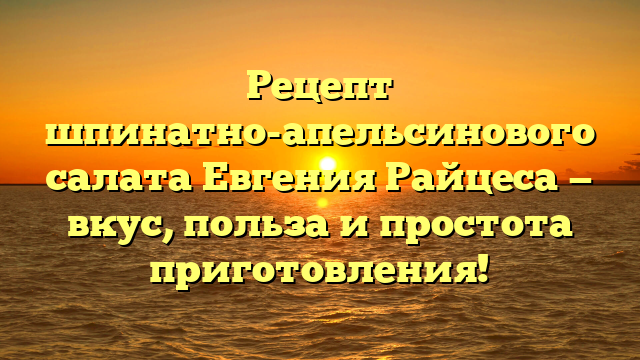 Рецепт шпинатно-апельсинового салата Евгения Райцеса – вкус, польза и простота приготовления!